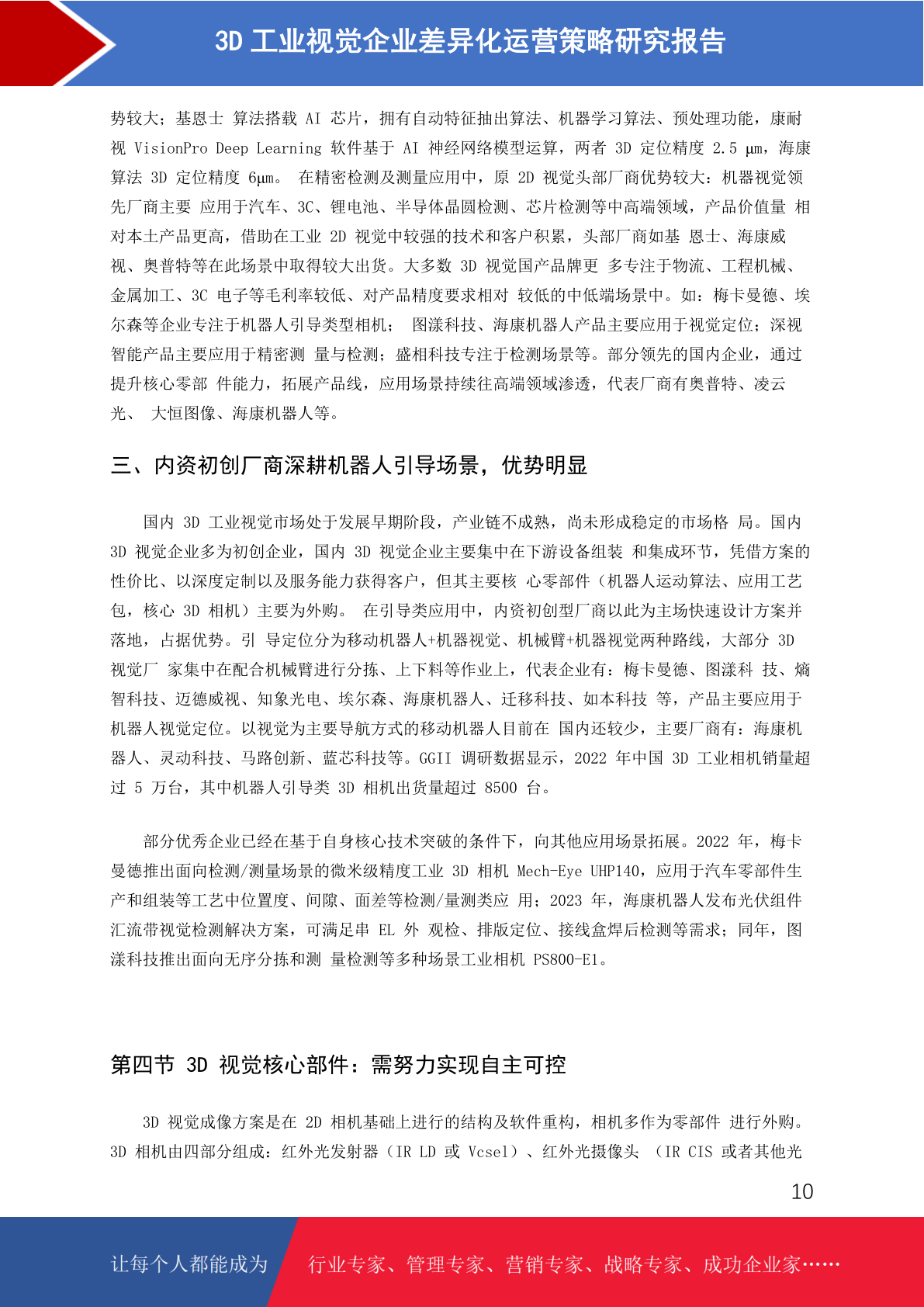 3D 工业视觉企业差异化运营策略研究报告

势较大；基恩士 算法搭载 AI 芯片，拥有自动特征抽出算法、机器学习算法、预处理功能，康耐视 VisionPro Deep Learning 软件基于 AI 神经网络模型运算，两者 3D 定位精度 2.5 μm，海康算法 3D 定位精度 6μm。 在精密检测及测量应用中，原 2D 视觉头部厂商优势较大：机器视觉领先厂商主要 应用于汽车、3C、锂电池、半导体晶圆检测、芯片检测等中高端领域，产品价值量 相对本土产品更高，借助在工业 2D 视觉中较强的技术和客户积累，头部厂商如基 恩士、海康威视、奥普特等在此场景中取得较大出货。大多数 3D 视觉国产品牌更 多专注于物流、工程机械、金属加工、3C 电子等毛利率较低、对产品精度要求相对 较低的中低端场景中。如：梅卡曼德、埃尔森等企业专注于机器人引导类型相机； 图漾科技、海康机器人产品主要应用于视觉定位；深视智能产品主要应用于精密测 量与检测；盛相科技专注于检测场景等。部分领先的国内企业，通过提升核心零部 件能力，拓展产品线，应用场景持续往高端领域渗透，代表厂商有奥普特、凌云光、 大恒图像、海康机器人等。

三、内资初创厂商深耕机器人引导场景，优势明显

国内 3D 工业视觉市场处于发展早期阶段，产业链不成熟，尚未形成稳定的市场格 局。国内 3D 视觉企业多为初创企业，国内 3D 视觉企业主要集中在下游设备组装 和集成环节，凭借方案的性价比、以深度定制以及服务能力获得客户，但其主要核 心零部件（机器人运动算法、应用工艺包，核心 3D 相机）主要为外购。 在引导类应用中，内资初创型厂商以此为主场快速设计方案并落地，占据优势。引 导定位分为移动机器人+机器视觉、机械臂+机器视觉两种路线，大部分 3D 视觉厂 家集中在配合机械臂进行分拣、上下料等作业上，代表企业有：梅卡曼德、图漾科 技、熵智科技、迈德威视、知象光电、埃尔森、海康机器人、迁移科技、如本科技 等，产品主要应用于机器人视觉定位。以视觉为主要导航方式的移动机器人目前在 国内还较少，主要厂商有：海康机器人、灵动科技、马路创新、蓝芯科技等。GGII 调研数据显示，2022 年中国 3D 工业相机销量超过 5 万台，其中机器人引导类 3D 相机出货量超过 8500 台。

部分优秀企业已经在基于自身核心技术突破的条件下，向其他应用场景拓展。2022 年，梅卡曼德推出面向检测/测量场景的微米级精度工业 3D 相机 Mech-Eye UHP140，应用于汽车零部件生产和组装等工艺中位置度、间隙、面差等检测/量测类应 用；2023 年，海康机器人发布光伏组件汇流带视觉检测解决方案，可满足串 EL 外 观检、排版定位、接线盒焊后检测等需求；同年，图漾科技推出面向无序分拣和测 量检测等多种场景工业相机 PS800-E1。

第四节 3D 视觉核心部件：需努力实现自主可控

3D 视觉成像方案是在 2D 相机基础上进行的结构及软件重构，相机多作为零部件 进行外购。3D 相机由四部分组成：红外光发射器（IR LD 或 Vcsel）、红外光摄像头 （IR CIS 或者其他光

10

让每个人都能成为 行业专家、管理专家、营销专家、战略专家、成功企业家……